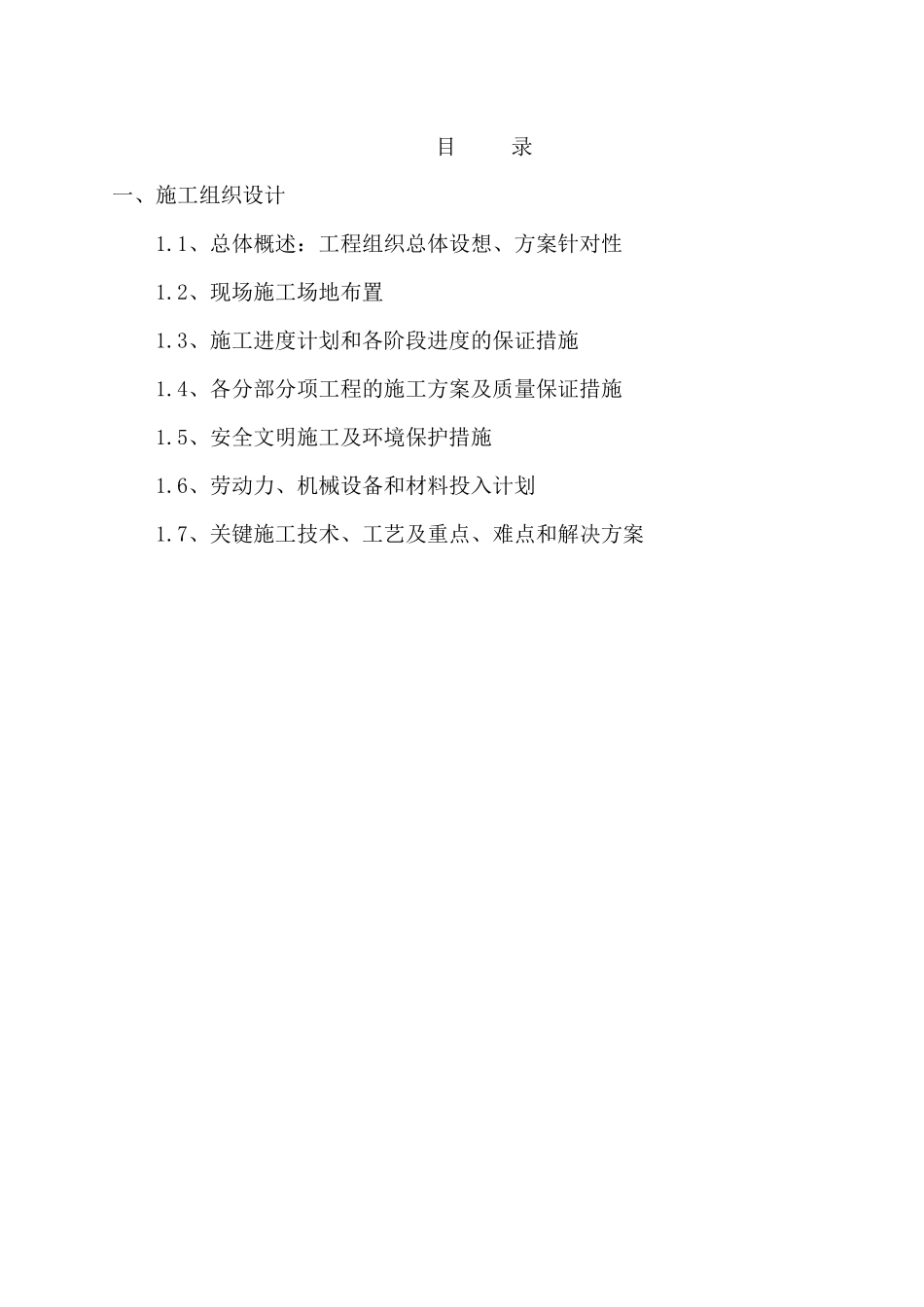 目　　录

一、施工组织设计

1.1、总体概述：工程组织总体设想、方案针对性

1.2、现场施工场地布置

1.3、施工进度计划和各阶段进度的保证措施

1.4、各分部分项工程的施工方案及质量保证措施

1.5、安全文明施工及环境保护措施

1.6、劳动力、机械设备和材料投入计划

1.7、关键施工技术、工艺及重点、难点和解决方案